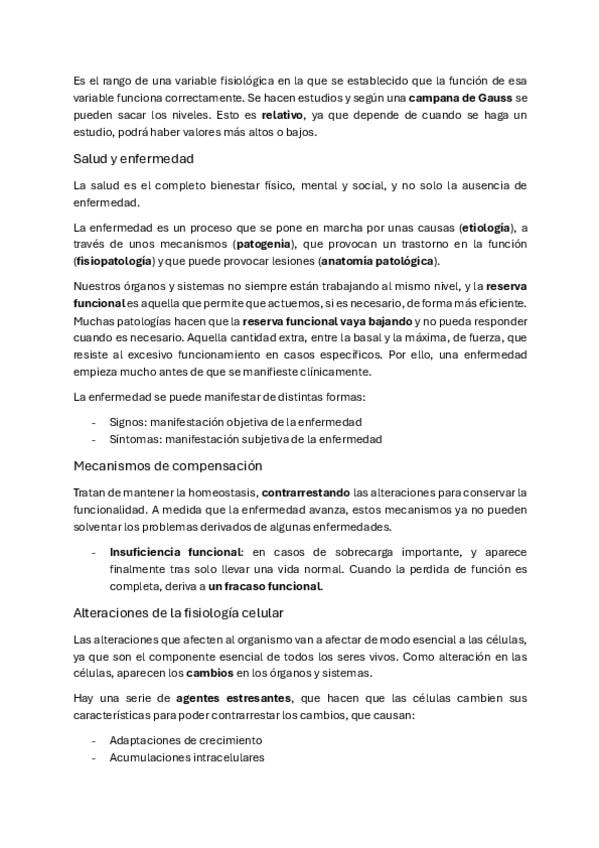 Es el rango de una variable fisiológica en la que se establecido que la función de esa variable funciona correctamente. Se hacen estudios y según una campana de Gauss se pueden sacar los niveles. Esto es relativo, ya que depende de cuando se haga un estudio, podrá haber valores más altos o bajos.

Salud y enfermedad

La salud es el completo bienestar físico, mental y social, y no solo la ausencia de enfermedad.

La enfermedad es un proceso que se pone en marcha por unas causas (etiología), a través de unos mecanismos (patogenia), que provocan un trastorno en la función (fisiopatología) y que puede provocar lesiones (anatomía patológica).

Nuestros órganos y sistemas no siempre están trabajando al mismo nivel, y la reserva funcional es aquella que permite que actuemos, si es necesario, de forma más eficiente. Muchas patologías hacen que la reserva funcional vaya bajando y no pueda responder cuando es necesario. Aquella cantidad extra, entre la basal y la máxima, de fuerza, que resiste al excesivo funcionamiento en casos específicos. Por ello, una enfermedad empieza mucho antes de que se manifieste clínicamente.

La enfermedad se puede manifestar de distintas formas:

- Signos: manifestación objetiva de la enfermedad
- Síntomas: manifestación subjetiva de la enfermedad

Mecanismos de compensación

Tratan de mantener la homeostasis, contrarrestando las alteraciones para conservar la funcionalidad. A medida que la enfermedad avanza, estos mecanismos ya no pueden solventar los problemas derivados de algunas enfermedades.

- Insuficiencia funcional: en casos de sobrecarga importante, y aparece finalmente tras solo llevar una vida normal. Cuando la perdida de función es completa, deriva a un fracaso funcional.

Alteraciones de la fisiología celular

Las alteraciones que afecten al organismo van a afectar de modo esencial a las células, ya que son el componente esencial de todos los seres vivos. Como alteración en las células, aparecen los cambios en los órganos y sistemas.

Hay una serie de agentes estresantes, que hacen que las células cambien sus características para poder contrarrestar los cambios, que causan:

- Adaptaciones de crecimiento
- Acumulaciones intracelulares